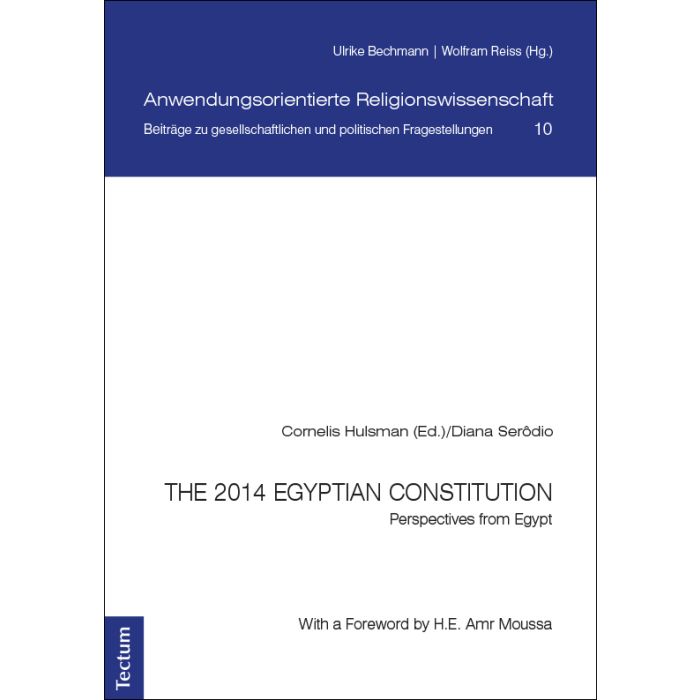 Ulrike Bechmann | Wolfram Reiss (Hg.)

Anwendungsorientierte Religionswissenschaft
Beiträge zu gesellschaftlichen und politischen Fragestellungen 10

Cornelis Hulsman (Ed.)/Diana Serôdio

THE 2014 EGYPTIAN CONSTITUTION
Perspectives from Egypt

With a Foreword by H.E. Amr Moussa

Tectum